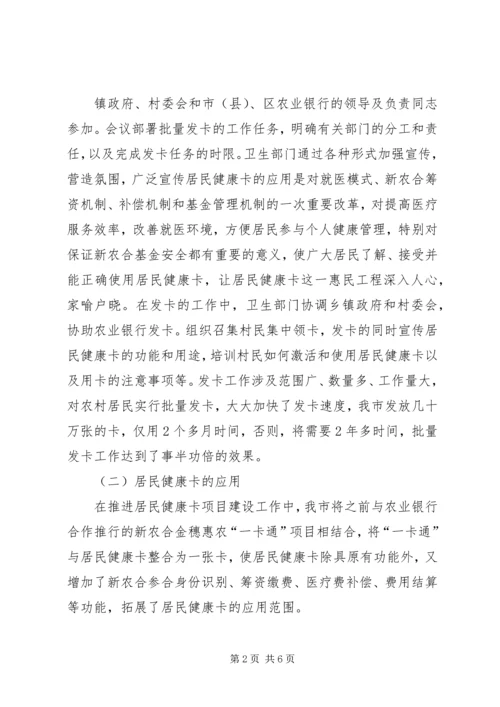 镇政府、村委会和市（县）、区农业银行的领导及负责同志参加。会议部署批量发卡的工作任务，明确有关部门的分工和责任，以及完成发卡任务的时限。卫生部门通过各种形式加强宣传，营造氛围，广泛宣传居民健康卡的应用是对就医模式、新农合筹资机制、补偿机制和基金管理机制的一次重要改革，对提高医疗服务效率，改善就医环境，方便居民参与个人健康管理，特别对保证新农合基金安全都有重要的意义，使广大居民了解、接受并能正确使用居民健康卡，让居民健康卡这一惠民工程深入人心，家喻户晓。在发卡的工作中，卫生部门协调乡镇政府和村委会，协助农业银行发卡。组织召集村民集中领卡，发卡的同时宣传居民健康卡的功能和用途，培训村民如何激活和使用居民健康卡以及用卡的注意事项等。发卡工作涉及范围广、数量多、工作量大，对农村居民实行批量发卡，大大加快了发卡速度，我市发放几十万张的卡，仅用2个多月时间，否则，将需要2年多时间，批量发卡工作达到了事半功倍的效果。

（二）居民健康卡的应用

在推进居民健康卡项目建设工作中，我市将之前与农业银行合作推行的新农合金穗惠农“一卡通”项目相结合，将“一卡通”与居民健康卡整合为一张卡，使居民健康卡除具原有功能外，又增加了新农合参合身份识别、筹资缴费、医疗费补偿、费用结算等功能，拓展了居民健康卡的应用范围。

第2页 共6页